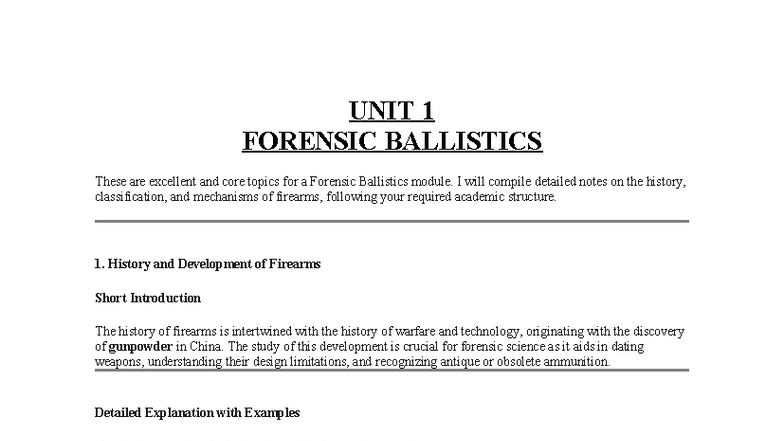 UNIT 1
FORENSIC BALLISTICS

These are excellent and core topics for a Forensic Ballistics module. I will compile detailed notes on the history, classification, and mechanisms of firearms, following your required academic structure.

1. History and Development of Firearms

Short Introduction

The history of firearms is intertwined with the history of warfare and technology, originating with the discovery of gunpowder in China. The study of this development is crucial for forensic science as it aids in dating weapons, understanding their design limitations, and recognizing antique or obsolete ammunition.

Detailed Explanation with Examples